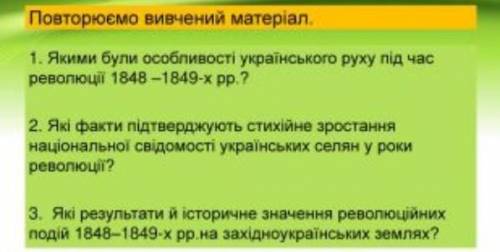 Повторюємо вивчений матеріал.

1. Якими були особливості українського руху під час революції 1848 –1849-х рр.?

2. Які факти підтверджують стихійне зростання національної свідомості українських селян у роки революції?

3. Які результати й історичне значення революційних подій 1848–1849-х рр.на західноукраїнських землях?